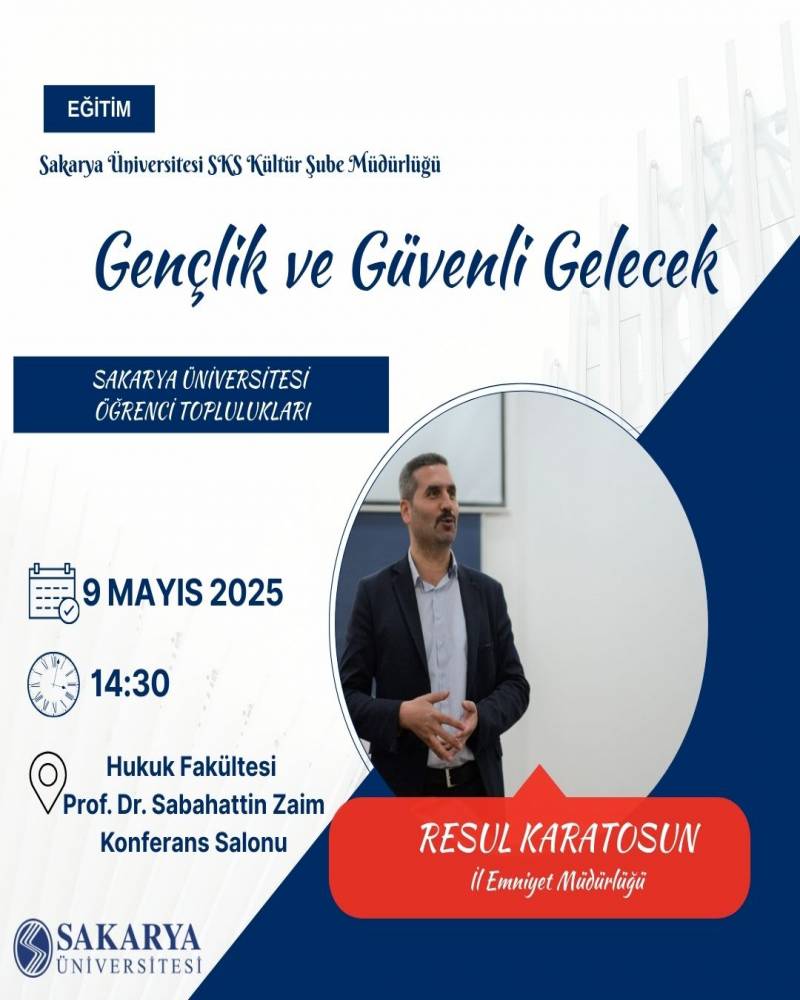 EĞİTİM

Sakarya Üniversitesi SKS Kültür Şube Müdürlüğü

Gençlik ve Güvenli Gelecek

SAKARYA ÜNİVERSİTESİ
ÖĞRENCİ TOPLULUKLARI

9 MAYIS 2025

14:30

Hukuk Fakültesi
Prof. Dr. Sabahattin Zaim
Konferans Salonu

RESUL KARATOSUN
İl Emniyet Müdürlüğü

SAKARYA
ÜNİVERSİTESİ